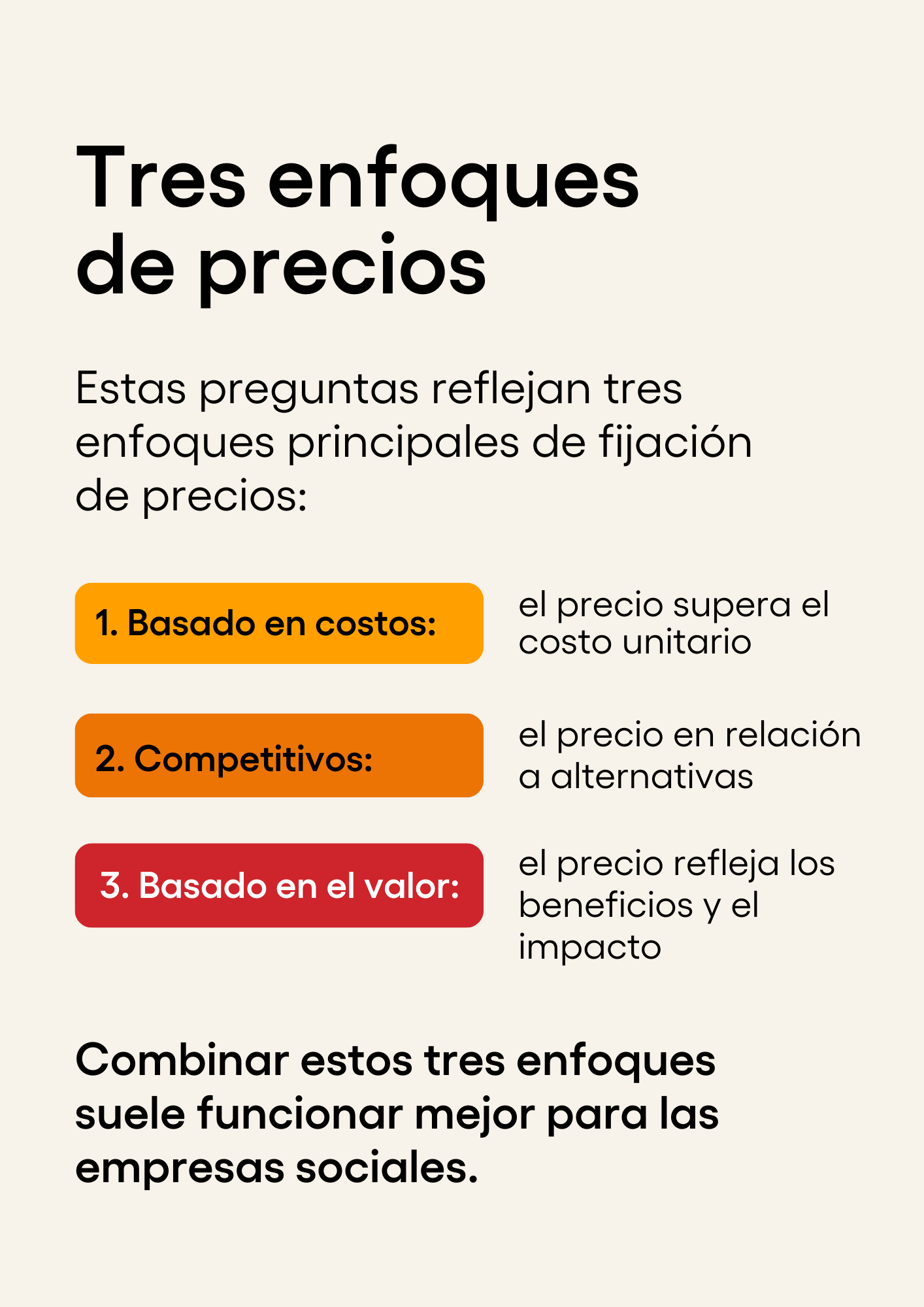 Tres enfoques de precios

Estas preguntas reflejan tres enfoques principales de fijación de precios:

1. Basado en costos:

el precio supera el costo unitario

2. Competitivos:

el precio en relación a alternativas

3. Basado en el valor:

el precio refleja los beneficios y el impacto

Combinar estos tres enfoques suele funcionar mejor para las empresas sociales.